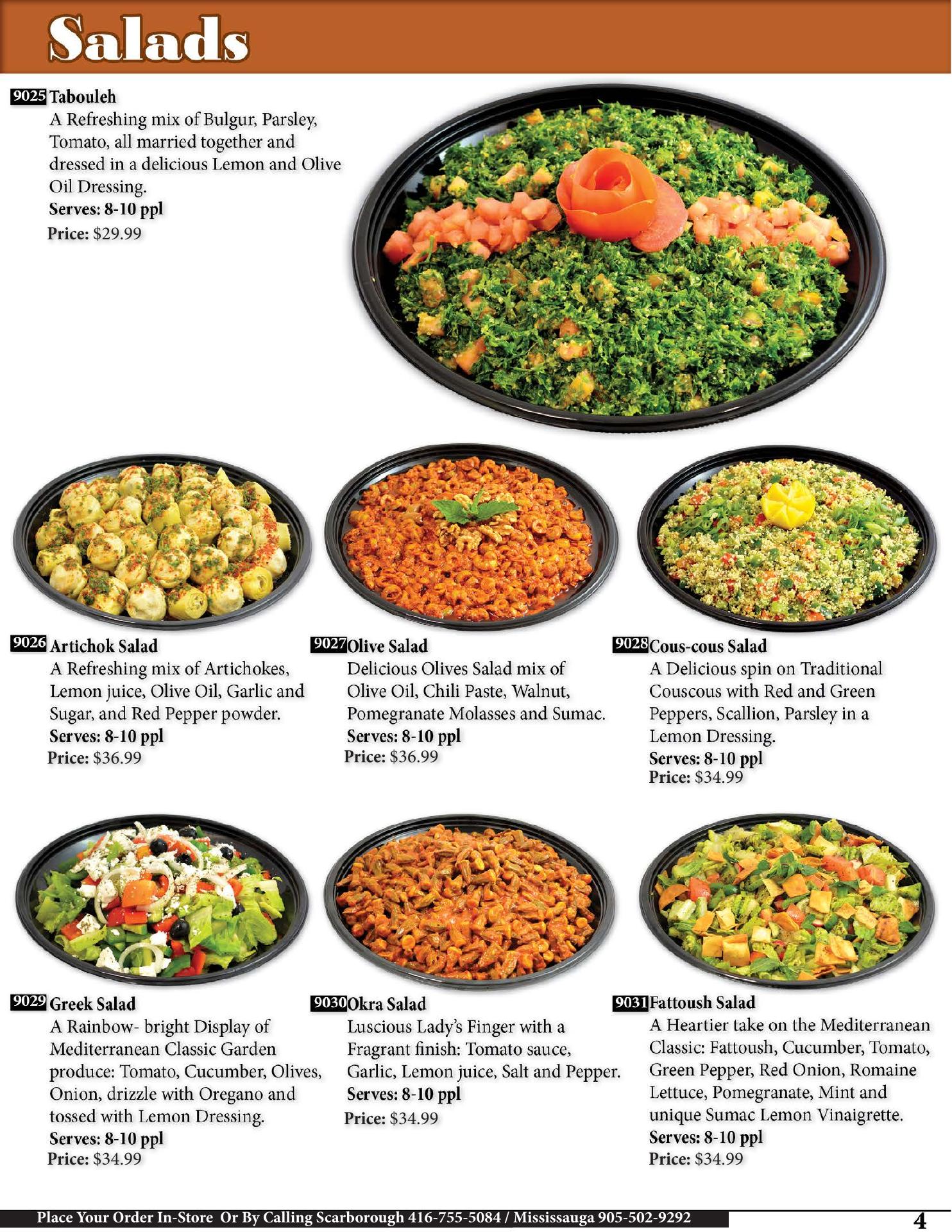 Salads

9025 Tabouleh
A Refreshing mix of Bulgur, Parsley, Tomato, all married together and dressed in a delicious Lemon and Olive Oil Dressing.
Serves: 8-10 ppl
Price: $29.99

9026 Artichok Salad
A Refreshing mix of Artichokes, Lemon juice, Olive Oil, Garlic and Sugar, and Red Pepper powder.
Serves: 8-10 ppl
Price: $36.99

9027 Olive Salad
Delicious Olives Salad mix of Olive Oil, Chili Paste, Walnut, Pomegranate Molasses and Sumac.
Serves: 8-10 ppl
Price: $36.99

9028 Cous-cous Salad
A Delicious spin on Traditional Couscous with Red and Green Peppers, Scallion, Parsley in a Lemon Dressing.
Serves: 8-10 ppl
Price: $34.99

9029 Greek Salad
A Rainbow- bright Display of Mediterranean Classic Garden produce: Tomato, Cucumber, Olives, Onion, drizzle with Oregano and tossed with Lemon Dressing.
Serves: 8-10 ppl
Price: $34.99

9030 Okra Salad
Luscious Lady's Finger with a Fragrant finish: Tomato sauce, Garlic, Lemon juice, Salt and Pepper.
Serves: 8-10 ppl
Price: $34.99

9031 Fattoush Salad
A Heartier take on the Mediterranean Classic: Fattoush, Cucumber, Tomato, Green Pepper, Red Onion, Romaine Lettuce, Pomegranate, Mint and unique Sumac Lemon Vinaigrette.
Serves: 8-10 ppl
Price: $34.99

Place Your Order In-Store Or By Calling Scarborough 416-755-5084 / Mississauga 905-502-9292

4